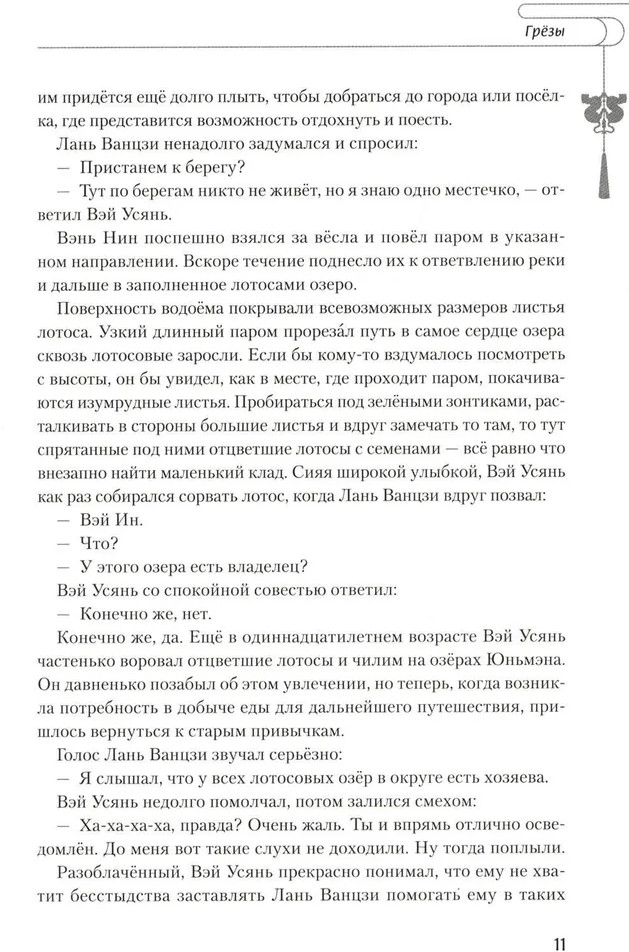 Грёзы

им придётся ещё долго плыть, чтобы добраться до города или посёлка, где представится возможность отдохнуть и поесть.

Лань Ванцзи ненадолго задумался и спросил:

— Пристанем к берегу?

— Тут по берегам никто не живёт, но я знаю одно местечко, — ответил Вэй Усянь.

Вэнь Нин поспешно взялся за вёсла и повёл паром в указанном направлении. Вскоре течение поднесло их к ответвлению реки и дальше в заполненное лотосами озеро.

Поверхность водоёма покрывали всевозможных размеров листья лотоса. Узкий длинный паром прорезáл путь в самое сердце озера сквозь лотосовые заросли. Если бы кому-то вздумалось посмотреть с высоты, он бы увидел, как в месте, где проходит паром, покачиваются изумрудные листья. Пробираться под зелёными зонтиками, расталкивать в стороны большие листья и вдруг замечать то там, то тут спрятанные под ними отцветшие лотосы с семенами — всё равно что внезапно найти маленький клад. Сияя широкой улыбкой, Вэй Усянь как раз собирался сорвать лотос, когда Лань Ванцзи вдруг позвал:

— Вэй Ин.

— Что?

— У этого озера есть владелец?

Вэй Усянь со спокойной совестью ответил:

— Конечно же, нет.

Конечно же, да. Ещё в одиннадцатилетнем возрасте Вэй Усянь частенько воровал отцветшие лотосы и чилим на озёрах Юньмэна. Он давненько позабыл об этом увлечении, но теперь, когда возникла потребность в добыче еды для дальнейшего путешествия, пришлось вернуться к старым привычкам.

Голос Лань Ванцзи звучал серьёзно:

— Я слышал, что у всех лотосовых озёр в округе есть хозяева.

Вэй Усянь недолго помолчал, потом залился смехом:

— Ха-ха-ха-ха, правда? Очень жаль. Ты и впрямь отлично осведомлён. До меня вот такие слухи не доходили. Ну тогда поплыли.

Разоблачённый, Вэй Усянь прекрасно понимал, что ему не хватит бесстыдства заставлять Лань Ванцзи помогать ему в таких

11